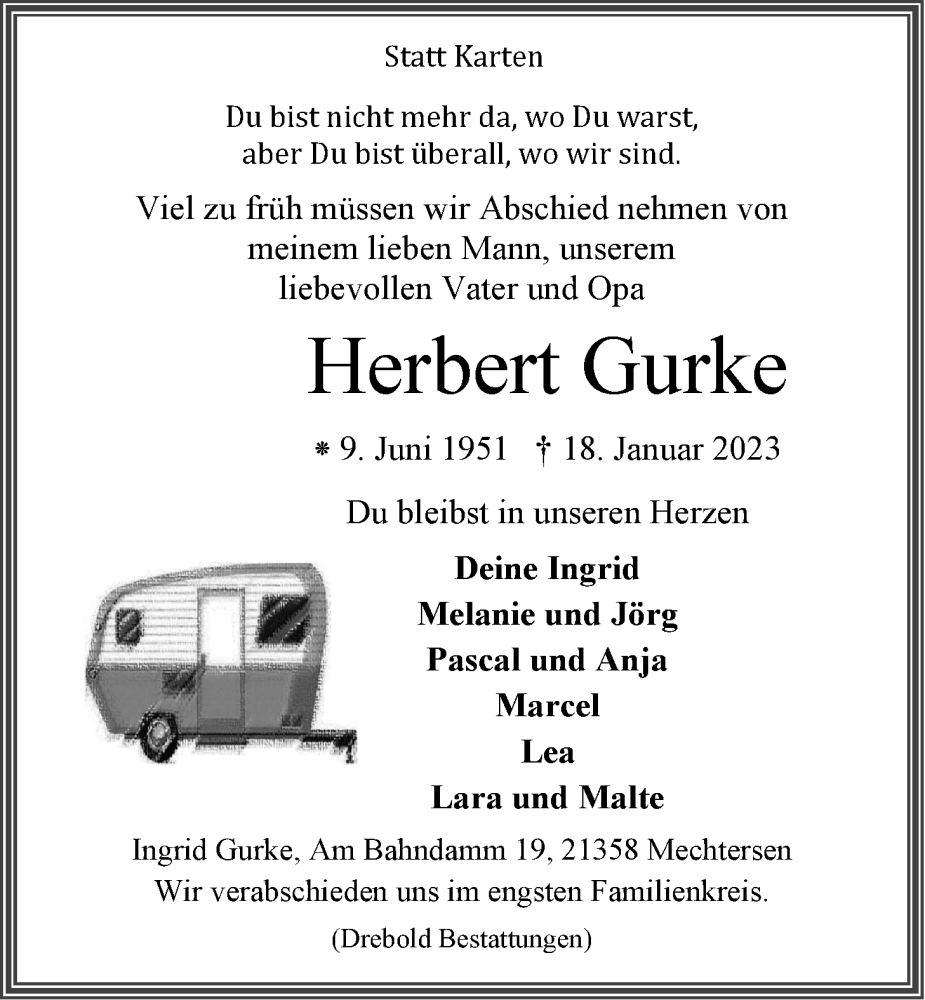 Statt Karten

Du bist nicht mehr da, wo Du warst, aber Du bist überall, wo wir sind.

Viel zu früh müssen wir Abschied nehmen von meinem lieben Mann, unserem liebevollen Vater und Opa

Herbert Gurke

* 9. Juni 1951 † 18. Januar 2023

Du bleibst in unseren Herzen

Deine Ingrid
Melanie und Jörg
Pascal und Anja
Marcel
Lea
Lara und Malte

Ingrid Gurke, Am Bahndamm 19, 21358 Mechtersen
Wir verabschieden uns im engsten Familienkreis.

(Drebold Bestattungen)